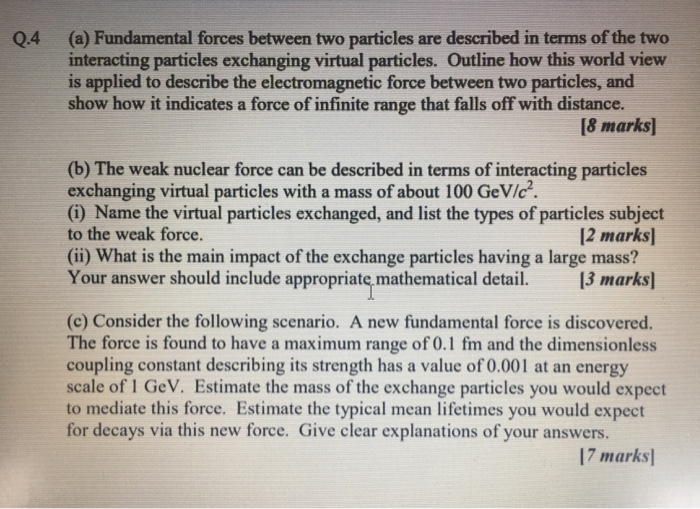 Q.4 (a) Fundamental forces between two particles are described in terms of the two interacting particles exchanging virtual particles. Outline how this world view is applied to describe the electromagnetic force between two particles, and show how it indicates a force of infinite range that falls off with distance.
[8 marks]

(b) The weak nuclear force can be described in terms of interacting particles exchanging virtual particles with a mass of about 100 GeV/$c^2$.
(i) Name the virtual particles exchanged, and list the types of particles subject to the weak force. [2 marks]
(ii) What is the main impact of the exchange particles having a large mass? Your answer should include appropriate mathematical detail. [3 marks]

(c) Consider the following scenario. A new fundamental force is discovered. The force is found to have a maximum range of 0.1 fm and the dimensionless coupling constant describing its strength has a value of 0.001 at an energy scale of 1 GeV. Estimate the mass of the exchange particles you would expect to mediate this force. Estimate the typical mean lifetimes you would expect for decays via this new force. Give clear explanations of your answers.
[7 marks]